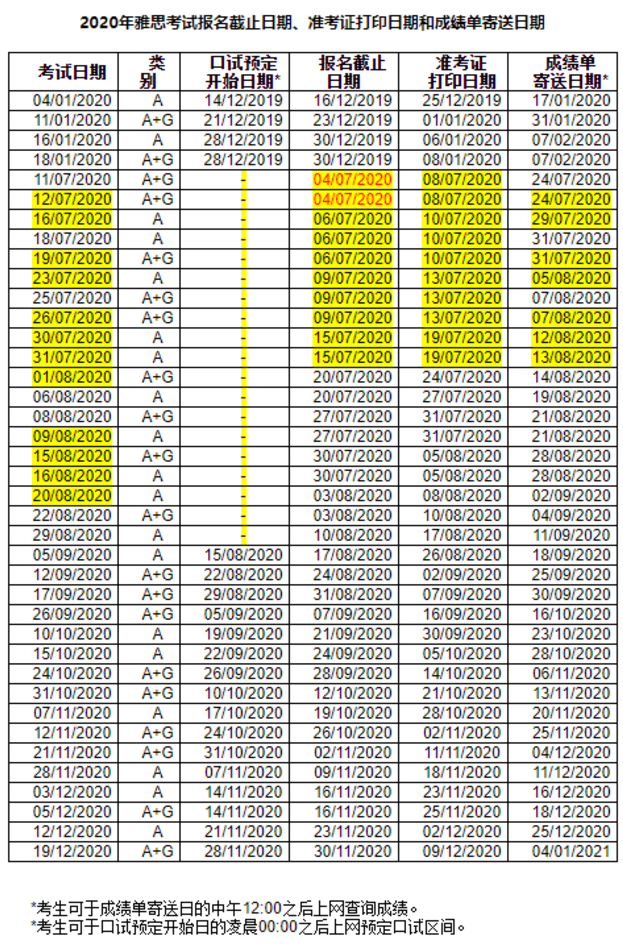 2020年雅思考试报名截止日期、准考证打印日期和成绩单寄送日期

| 考试日期 | 类别 | 口试预定开始日期* | 报名截止日期 | 准考证打印日期 | 成绩单寄送日期* |
|---|---|---|---|---|---|
| 04/01/2020 | A | 14/12/2019 | 16/12/2019 | 25/12/2019 | 17/01/2020 |
| 11/01/2020 | A+G | 21/12/2019 | 23/12/2019 | 01/01/2020 | 31/01/2020 |
| 16/01/2020 | A | 28/12/2019 | 30/12/2019 | 06/01/2020 | 07/02/2020 |
| 18/01/2020 | A+G | 28/12/2019 | 30/12/2019 | 08/01/2020 | 07/02/2020 |
| 11/07/2020 | A+G | - | 04/07/2020 | 08/07/2020 | 24/07/2020 |
| 12/07/2020 | A+G | - | 04/07/2020 | 08/07/2020 | 24/07/2020 |
| 16/07/2020 | A | - | 06/07/2020 | 10/07/2020 | 29/07/2020 |
| 18/07/2020 | A | - | 06/07/2020 | 10/07/2020 | 31/07/2020 |
| 19/07/2020 | A+G | - | 06/07/2020 | 10/07/2020 | 31/07/2020 |
| 23/07/2020 | A | - | 09/07/2020 | 13/07/2020 | 05/08/2020 |
| 25/07/2020 | A+G | - | 09/07/2020 | 13/07/2020 | 07/08/2020 |
| 26/07/2020 | A+G | - | 09/07/2020 | 13/07/2020 | 07/08/2020 |
| 30/07/2020 | A | - | 15/07/2020 | 19/07/2020 | 12/08/2020 |
| 31/07/2020 | A | - | 15/07/2020 | 19/07/2020 | 13/08/2020 |
| 01/08/2020 | A+G | - | 20/07/2020 | 24/07/2020 | 14/08/2020 |
| 06/08/2020 | A | - | 20/07/2020 | 27/07/2020 | 19/08/2020 |
| 08/08/2020 | A+G | - | 27/07/2020 | 31/07/2020 | 21/08/2020 |
| 09/08/2020 | A | - | 27/07/2020 | 31/07/2020 | 21/08/2020 |
| 15/08/2020 | A+G | - | 30/07/2020 | 05/08/2020 | 28/08/2020 |
| 16/08/2020 | A | - | 30/07/2020 | 05/08/2020 | 28/08/2020 |
| 20/08/2020 | A | - | 03/08/2020 | 08/08/2020 | 02/09/2020 |
| 22/08/2020 | A+G | - | 03/08/2020 | 10/08/2020 | 04/09/2020 |
| 29/08/2020 | A | - | 10/08/2020 | 17/08/2020 | 11/09/2020 |
| 05/09/2020 | A | 15/08/2020 | 17/08/2020 | 26/08/2020 | 18/09/2020 |
| 12/09/2020 | A+G | 22/08/2020 | 24/08/2020 | 02/09/2020 | 25/09/2020 |
| 17/09/2020 | A+G | 29/08/2020 | 31/08/2020 | 07/09/2020 | 30/09/2020 |
| 26/09/2020 | A+G | 05/09/2020 | 07/09/2020 | 16/09/2020 | 16/10/2020 |
| 10/10/2020 | A | 19/09/2020 | 21/09/2020 | 30/09/2020 | 23/10/2020 |
| 15/10/2020 | A | 22/09/2020 | 24/09/2020 | 05/10/2020 | 28/10/2020 |
| 24/10/2020 | A+G | 26/09/2020 | 28/09/2020 | 14/10/2020 | 06/11/2020 |
| 31/10/2020 | A+G | 10/10/2020 | 12/10/2020 | 21/10/2020 | 13/11/2020 |
| 07/11/2020 | A | 17/10/2020 | 19/10/2020 | 28/10/2020 | 20/11/2020 |
| 12/11/2020 | A+G | 24/10/2020 | 26/10/2020 | 02/11/2020 | 25/11/2020 |
| 21/11/2020 | A+G | 31/10/2020 | 02/11/2020 | 11/11/2020 | 04/12/2020 |
| 28/11/2020 | A | 07/11/2020 | 09/11/2020 | 18/11/2020 | 11/12/2020 |
| 03/12/2020 | A | 14/11/2020 | 16/11/2020 | 23/11/2020 | 16/12/2020 |
| 05/12/2020 | A+G | 14/11/2020 | 16/11/2020 | 25/11/2020 | 18/12/2020 |
| 12/12/2020 | A | 21/11/2020 | 23/11/2020 | 02/12/2020 | 25/12/2020 |
| 19/12/2020 | A+G | 28/11/2020 | 30/11/2020 | 09/12/2020 | 04/01/2021 |

*考生可于成绩单寄送日的中午12:00之后上网查询成绩。
*考生可于口试预定开始日的凌晨00:00之后上网预定口试区间。